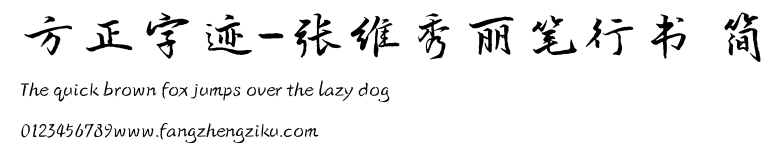 方正字迹-张维秀丽笔行书 简

The quick brown fox jumps over the lazy dog

0123456789www.fangzhengziku.com